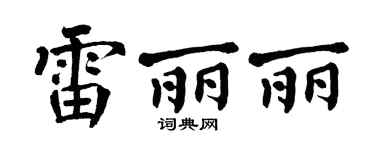 雷丽丽
词典网